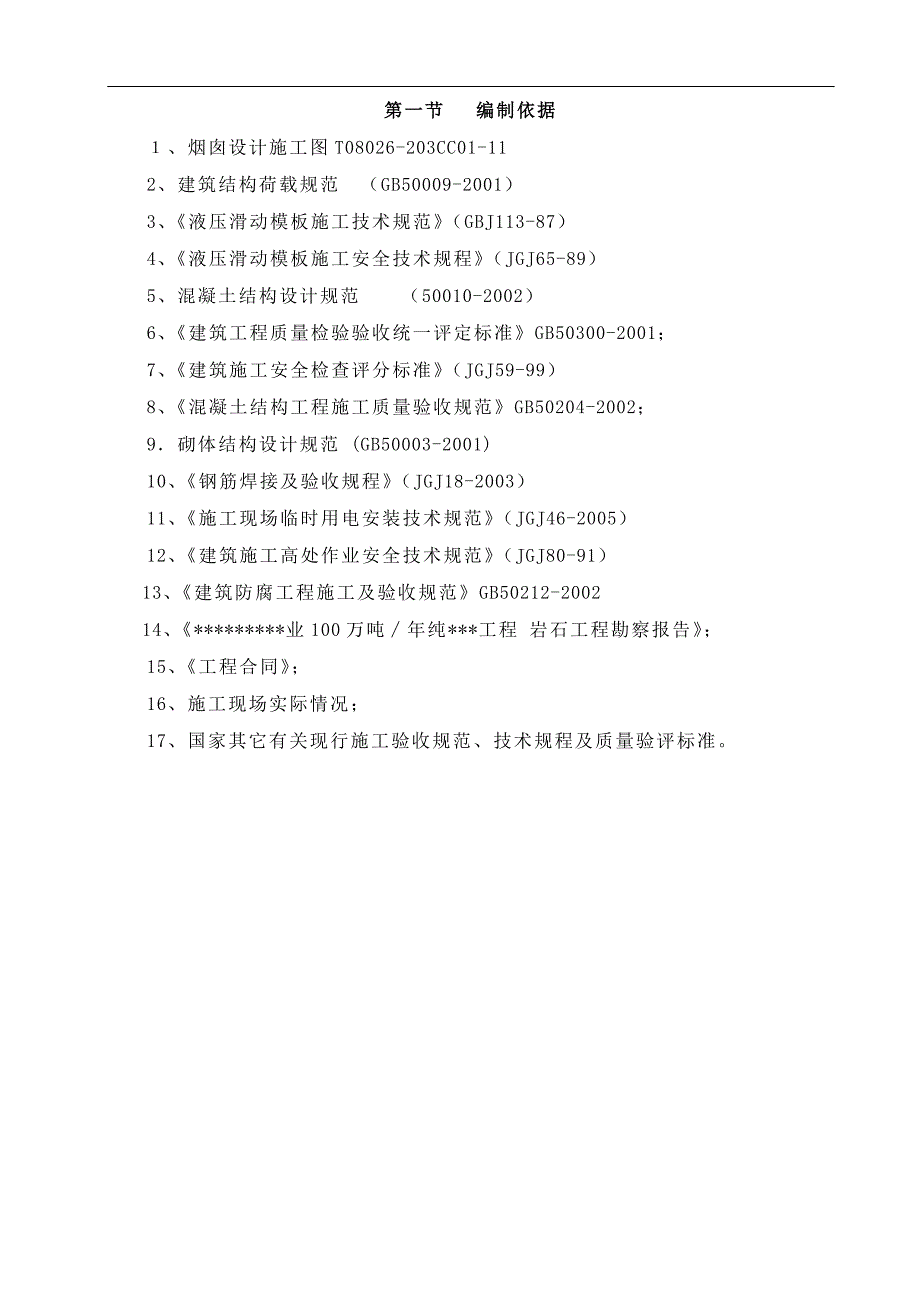 第一节　编制依据

1、烟囱设计施工图 T08026-203CC01-11

2、建筑结构荷载规范　（GB50009-2001）

3、《液压滑动模板施工技术规范》（GBJ113-87）

4、《液压滑动模板施工安全技术规程》（JGJ65-89）

5、混凝土结构设计规范　（50010-2002）

6、《建筑工程质量检验验收统一评定标准》GB50300-2001；

7、《建筑施工安全检查评分标准》（JGJ59-99）

8、《混凝土结构工程施工质量验收规范》GB50204-2002；

9．砌体结构设计规范 (GB50003-2001)

10、《钢筋焊接及验收规程》（JGJ18-2003）

11、《施工现场临时用电安装技术规范》（JGJ46-2005）

12、《建筑施工高处作业安全技术规范》（JGJ80-91）

13、《建筑防腐工程施工及验收规范》GB50212-2002

14、《*********业 100 万吨／年纯***工程 岩石工程勘察报告》；

15、《工程合同》；

16、施工现场实际情况；

17、国家其它有关现行施工验收规范、技术规程及质量验评标准。